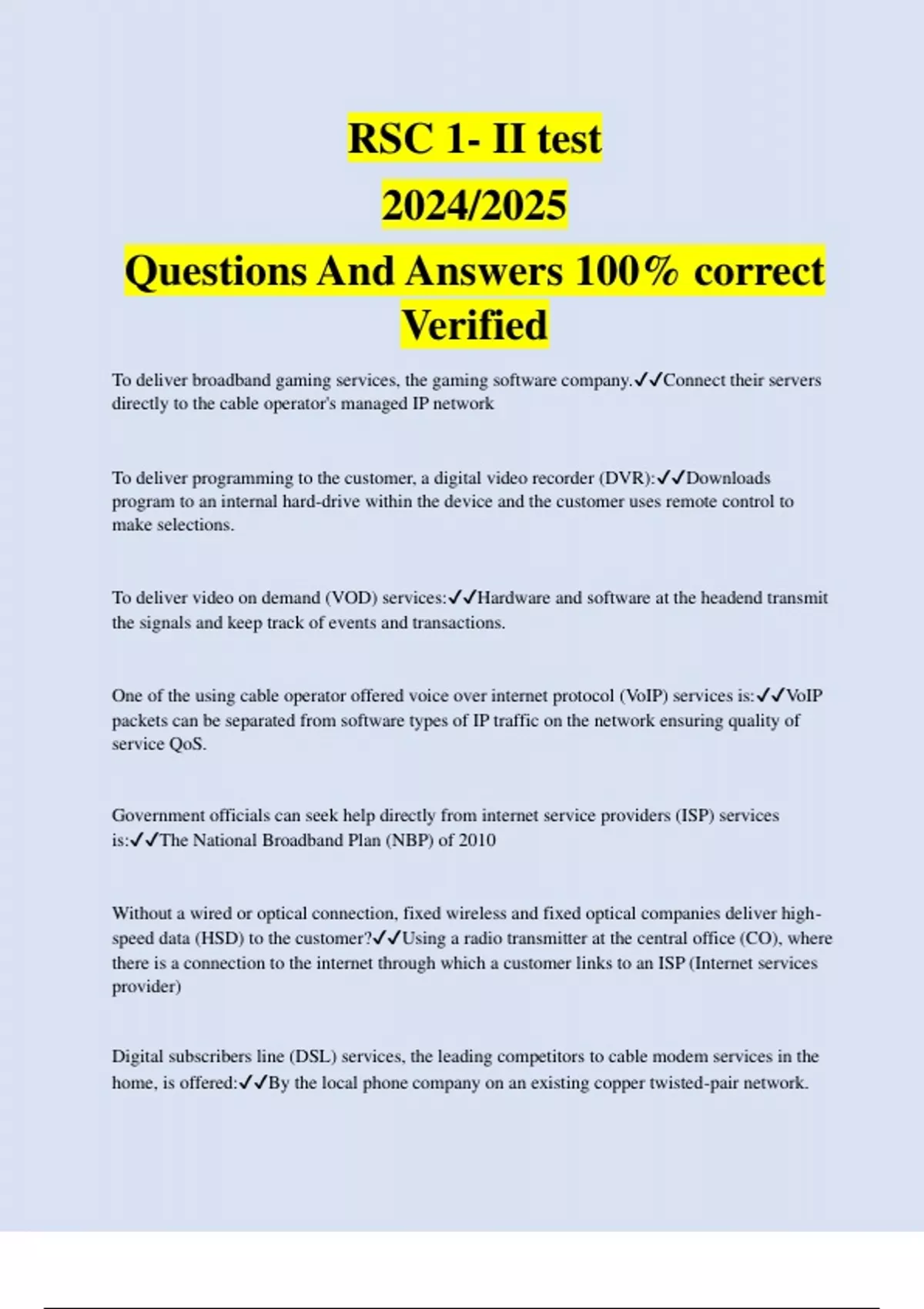 RSC 1- II test
2024/2025
Questions And Answers 100% correct Verified

To deliver broadband gaming services, the gaming software company.✓✓Connect their servers directly to the cable operator's managed IP network

To deliver programming to the customer, a digital video recorder (DVR):✓✓Downloads program to an internal hard-drive within the device and the customer uses remote control to make selections.

To deliver video on demand (VOD) services:✓✓Hardware and software at the headend transmit the signals and keep track of events and transactions.

One of the using cable operator offered voice over internet protocol (VoIP) services is:✓✓VoIP packets can be separated from software types of IP traffic on the network ensuring quality of service QoS.

Government officials can seek help directly from internet service providers (ISP) services is:✓✓The National Broadband Plan (NBP) of 2010

Without a wired or optical connection, fixed wireless and fixed optical companies deliver high-speed data (HSD) to the customer?✓✓Using a radio transmitter at the central office (CO), where there is a connection to the internet through which a customer links to an ISP (Internet services provider)

Digital subscribers line (DSL) services, the leading competitors to cable modem services in the home, is offered:✓✓By the local phone company on an existing copper twisted-pair network.